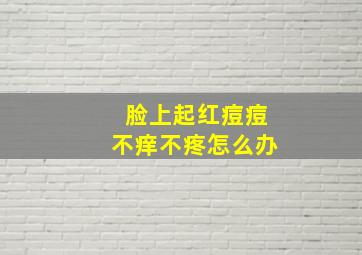 脸上起红痘痘
不痒不疼怎么办